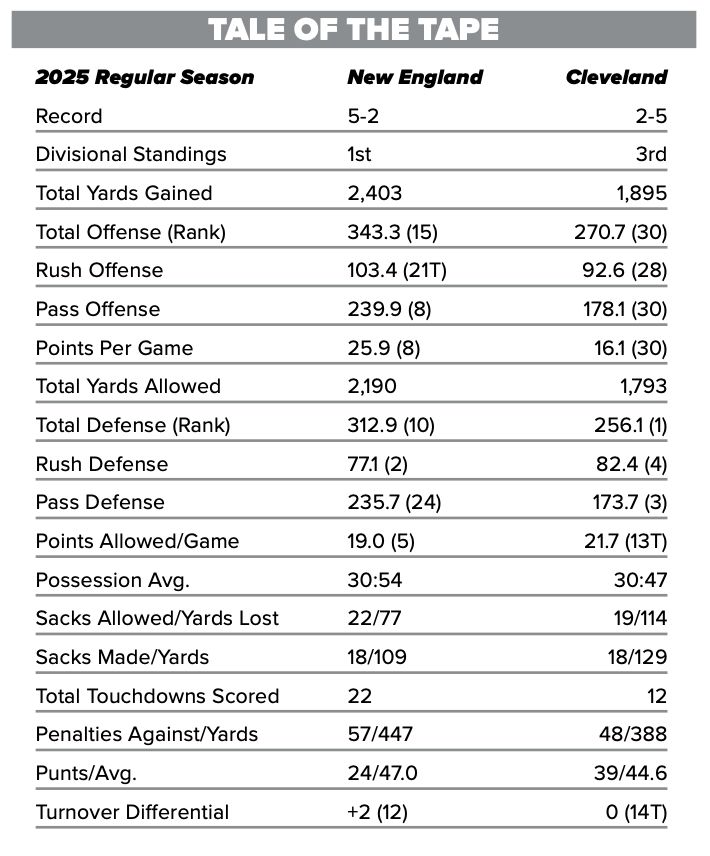 TALE OF THE TAPE

| 2025 Regular Season | New England | Cleveland |
|---|---|---|
| Record | 5-2 | 2-5 |
| Divisional Standings | 1st | 3rd |
| Total Yards Gained | 2,403 | 1,895 |
| Total Offense (Rank) | 343.3 (15) | 270.7 (30) |
| Rush Offense | 103.4 (21T) | 92.6 (28) |
| Pass Offense | 239.9 (8) | 178.1 (30) |
| Points Per Game | 25.9 (8) | 16.1 (30) |
| Total Yards Allowed | 2,190 | 1,793 |
| Total Defense (Rank) | 312.9 (10) | 256.1 (1) |
| Rush Defense | 77.1 (2) | 82.4 (4) |
| Pass Defense | 235.7 (24) | 173.7 (3) |
| Points Allowed/Game | 19.0 (5) | 21.7 (13T) |
| Possession Avg. | 30:54 | 30:47 |
| Sacks Allowed/Yards Lost | 22/77 | 19/114 |
| Sacks Made/Yards | 18/109 | 18/129 |
| Total Touchdowns Scored | 22 | 12 |
| Penalties Against/Yards | 57/447 | 48/388 |
| Punts/Avg. | 24/47.0 | 39/44.6 |
| Turnover Differential | +2 (12) | 0 (14T) |